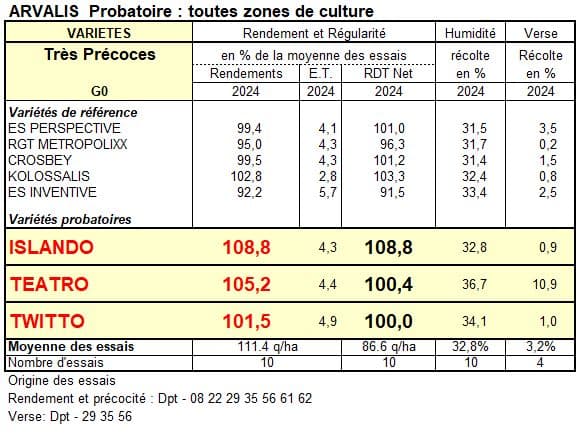 ARVALIS Probatoire : toutes zones de culture

| VARIETES | Rendement et Régularité | | | Humidité | Verse |
|---|---|---|---|---|---|
| Très Précoces | en % de la moyenne des essais | | | récolte | Récolte |
| | Rendements | E.T. | RDT Net | en % | en % |
| G0 | 2024 | 2024 | 2024 | 2024 | 2024 |
| Variétés de référence | | | | | |
| ES PERSPECTIVE | 99,4 | 4,1 | 101,0 | 31,5 | 3,5 |
| RGT METROPOLIXX | 95,0 | 4,3 | 96,3 | 31,7 | 0,2 |
| CROSBEY | 99,5 | 4,3 | 101,2 | 31,4 | 1,5 |
| KOLOSSALIS | 102,8 | 2,8 | 103,3 | 32,4 | 0,8 |
| ES INVENTIVE | 92,2 | 5,7 | 91,5 | 33,4 | 2,5 |
| Variétés probatoires | | | | | |
| ISLANDO | 108,8 | 4,3 | 108,8 | 32,8 | 0,9 |
| TEATRO | 105,2 | 4,4 | 100,4 | 36,7 | 10,9 |
| TWITTO | 101,5 | 4,9 | 100,0 | 34,1 | 1,0 |
| Moyenne des essais | 111.4 q/ha | | 86.6 q/ha | 32,8% | 3,2% |
| Nombre d'essais | 10 | | 10 | 10 | 4 |

Origine des essais
Rendement et précocité : Dpt - 08 22 29 35 56 61 62
Verse: Dpt - 29 35 56